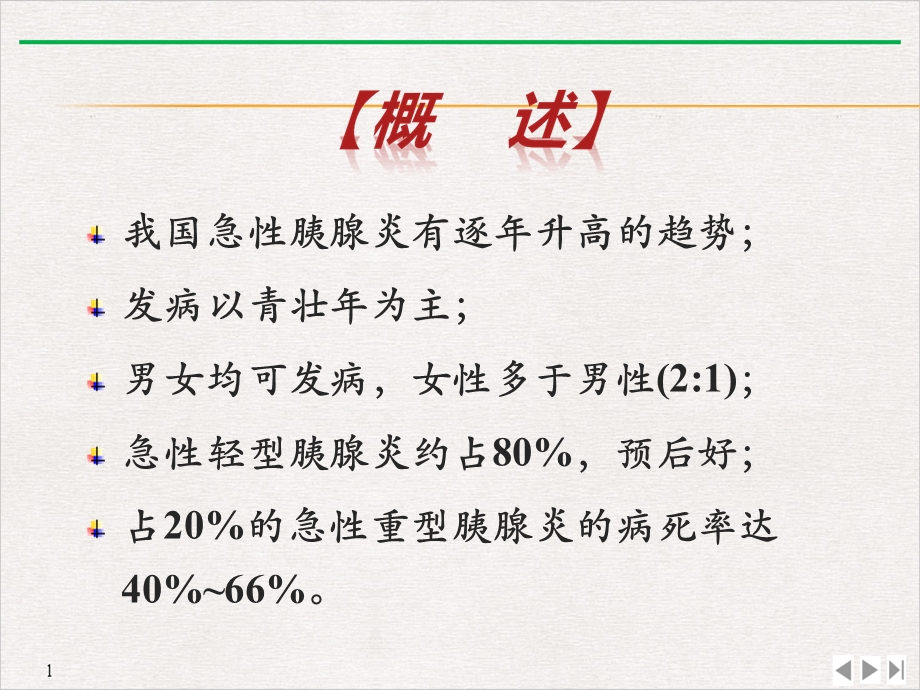 【概　述】

我国急性胰腺炎有逐年升高的趋势；

发病以青壮年为主；

男女均可发病，女性多于男性(2:1)；

急性轻型胰腺炎约占80%，预后好；

占20%的急性重型胰腺炎的病死率达40%~66%。

1